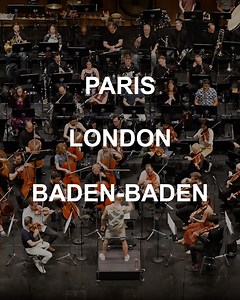 PARIS

LONDON

BADEN-BADEN